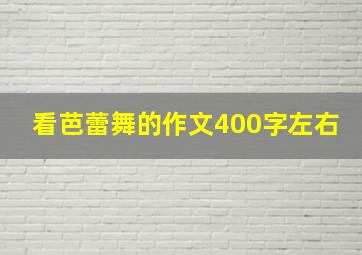 看芭蕾舞的作文400字左右